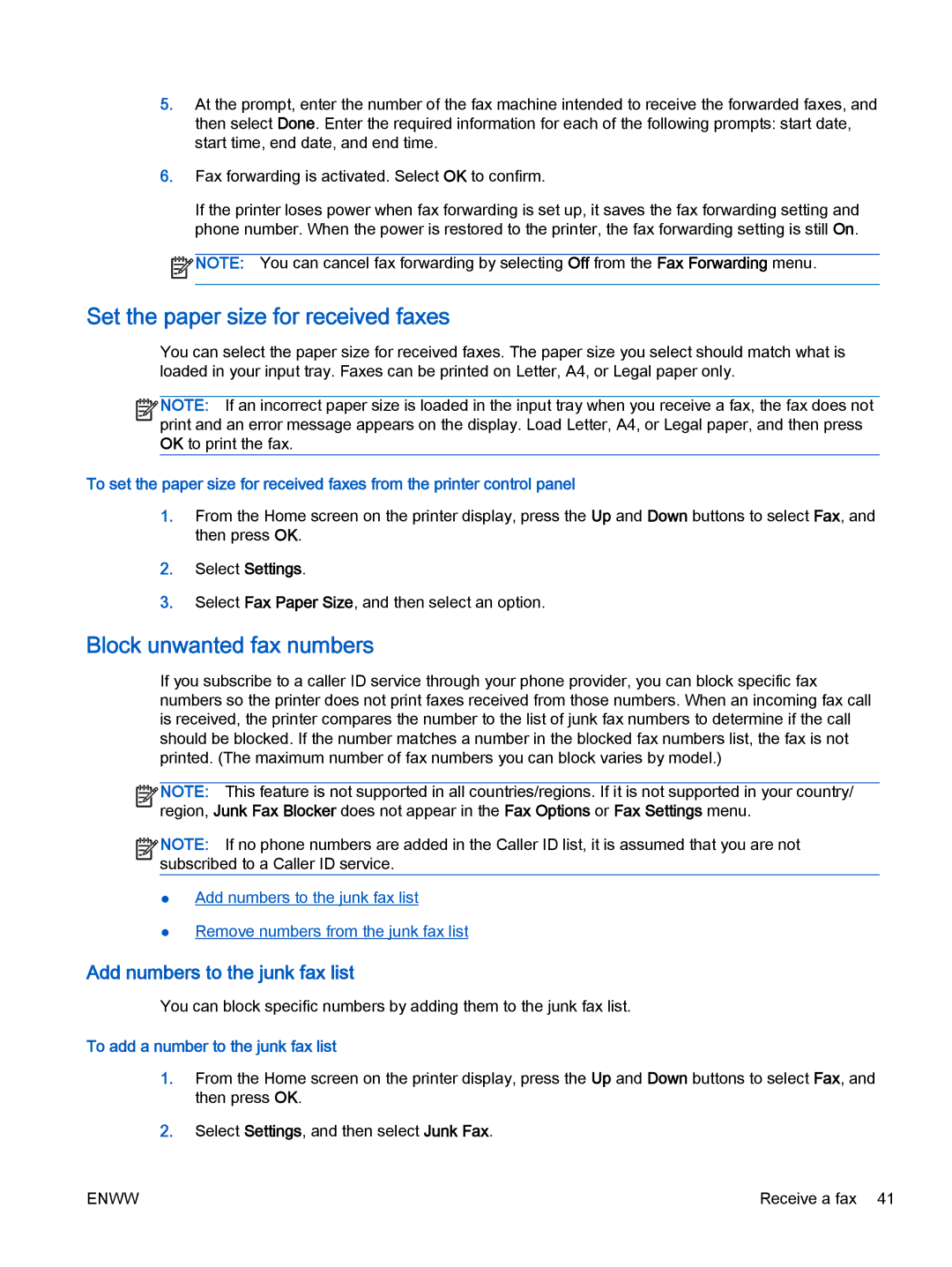 5. At the prompt, enter the number of the fax machine intended to receive the forwarded faxes, and then select Done. Enter the required information for each of the following prompts: start date, start time, end date, and end time.

6. Fax forwarding is activated. Select OK to confirm.

If the printer loses power when fax forwarding is set up, it saves the fax forwarding setting and phone number. When the power is restored to the printer, the fax forwarding setting is still On.

NOTE: You can cancel fax forwarding by selecting Off from the Fax Forwarding menu.

Set the paper size for received faxes

You can select the paper size for received faxes. The paper size you select should match what is loaded in your input tray. Faxes can be printed on Letter, A4, or Legal paper only.

NOTE: If an incorrect paper size is loaded in the input tray when you receive a fax, the fax does not print and an error message appears on the display. Load Letter, A4, or Legal paper, and then press OK to print the fax.

To set the paper size for received faxes from the printer control panel

1. From the Home screen on the printer display, press the Up and Down buttons to select Fax, and then press OK.

2. Select Settings.

3. Select Fax Paper Size, and then select an option.

Block unwanted fax numbers

If you subscribe to a caller ID service through your phone provider, you can block specific fax numbers so the printer does not print faxes received from those numbers. When an incoming fax call is received, the printer compares the number to the list of junk fax numbers to determine if the call should be blocked. If the number matches a number in the blocked fax numbers list, the fax is not printed. (The maximum number of fax numbers you can block varies by model.)

NOTE: This feature is not supported in all countries/regions. If it is not supported in your country/region, Junk Fax Blocker does not appear in the Fax Options or Fax Settings menu.

NOTE: If no phone numbers are added in the Caller ID list, it is assumed that you are not subscribed to a Caller ID service.

● Add numbers to the junk fax list

● Remove numbers from the junk fax list

Add numbers to the junk fax list

You can block specific numbers by adding them to the junk fax list.

To add a number to the junk fax list

1. From the Home screen on the printer display, press the Up and Down buttons to select Fax, and then press OK.

2. Select Settings, and then select Junk Fax.

ENWW Receive a fax 41